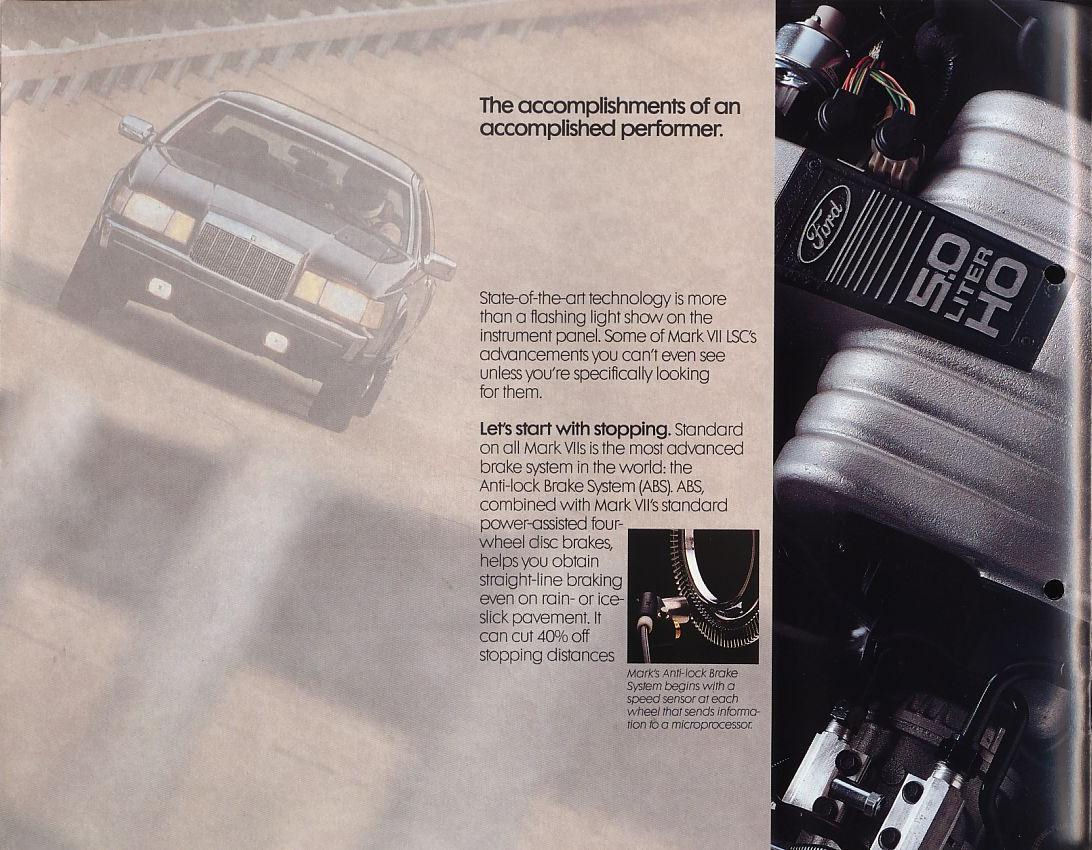 The accomplishments of an accomplished performer.

State-of-the-art technology is more than a flashing light show on the instrument panel. Some of Mark VII LSC's advancements you can't even see unless you're specifically looking for them.

Let's start with stopping. Standard on all Mark VIIs is the most advanced brake system in the world: the Anti-lock Brake System (ABS). ABS, combined with Mark VII's standard power-assisted four-wheel disc brakes, helps you obtain straight-line braking even on rain- or ice-slick pavement. It can cut 40% off stopping distances

Mark's Anti-lock Brake System begins with a speed sensor at each wheel that sends information to a microprocessor.

Ford
5.0 LITER HO